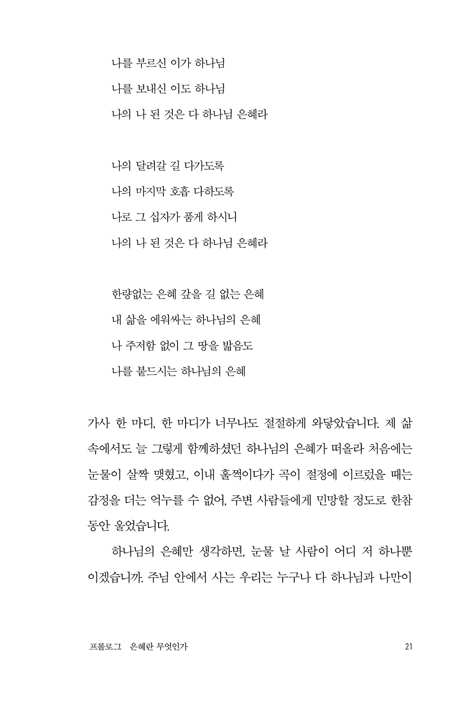 나를 부르신 이가 하나님
나를 보내신 이도 하나님
나의 나 된 것은 다 하나님 은혜라

나의 달려갈 길 다가도록
나의 마지막 호흡 다하도록
나로 그 십자가 품게 하시니
나의 나 된 것은 다 하나님 은혜라

한량없는 은혜 갚을 길 없는 은혜
내 삶을 에워싸는 하나님의 은혜
나 주저함 없이 그 땅을 밟음도
나를 붙드시는 하나님의 은혜

가사 한 마디, 한 마디가 너무나도 절절하게 와닿았습니다. 제 삶 속에서도 늘 그렇게 함께하셨던 하나님의 은혜가 떠올라 처음에는 눈물이 살짝 맺혔고, 이내 훌쩍이다가 곡이 절정에 이르렀을 때는 감정을 더는 억누를 수 없어, 주변 사람들에게 민망할 정도로 한참 동안 울었습니다.

하나님의 은혜만 생각하면, 눈물 날 사람이 어디 저 하나뿐이겠습니까. 주님 안에서 사는 우리는 누구나 다 하나님과 나만이

프롤로그 은혜란 무엇인가 21